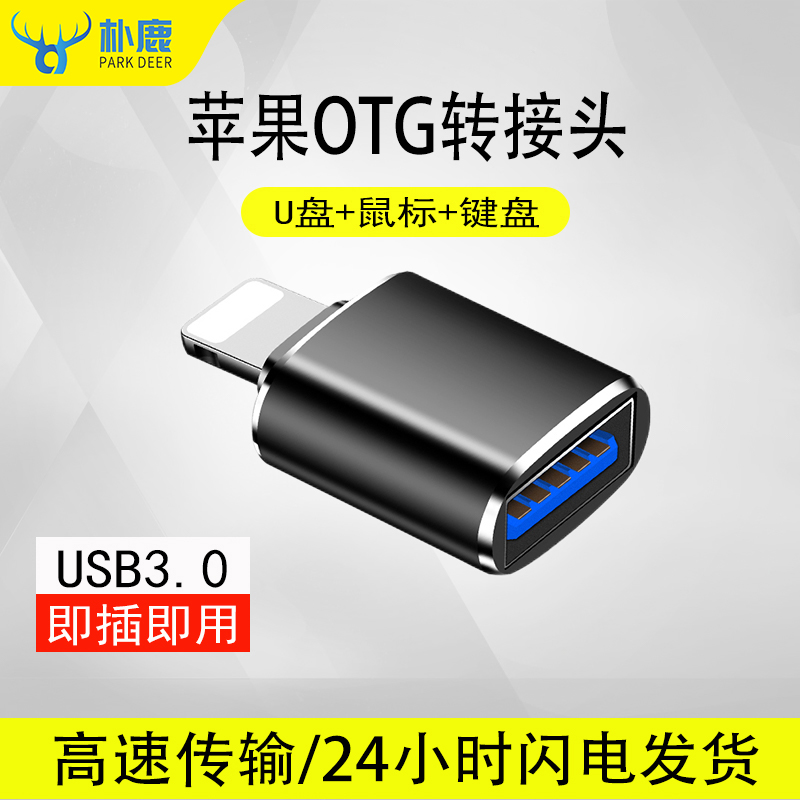 朴鹿
PARK DEER

苹果OTG转接头

U盘+鼠标+键盘

USB3.0
即插即用

高速传输/24小时闪电发货